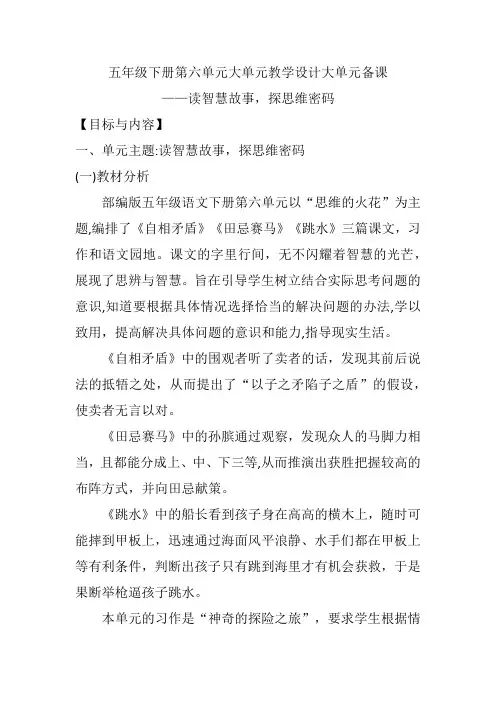 五年级下册第六单元大单元教学设计大单元备课
——读智慧故事，探思维密码

【目标与内容】

一、单元主题:读智慧故事，探思维密码

(一)教材分析

部编版五年级语文下册第六单元以“思维的火花”为主题,编排了《自相矛盾》《田忌赛马》《跳水》三篇课文，习作和语文园地。课文的字里行间，无不闪耀着智慧的光芒，展现了思辨与智慧。旨在引导学生树立结合实际思考问题的意识,知道要根据具体情况选择恰当的解决问题的办法,学以致用，提高解决具体问题的意识和能力,指导现实生活。

《自相矛盾》中的围观者听了卖者的话，发现其前后说法的抵牾之处，从而提出了“以子之矛陷子之盾”的假设，使卖者无言以对。

《田忌赛马》中的孙膑通过观察，发现众人的马脚力相当，且都能分成上、中、下三等,从而推演出获胜把握较高的布阵方式，并向田忌献策。

《跳水》中的船长看到孩子身在高高的横木上，随时可能摔到甲板上，迅速通过海面风平浪静、水手们都在甲板上等有利条件，判断出孩子只有跳到海里才有机会获救，于是果断举枪逼孩子跳水。

本单元的习作是“神奇的探险之旅”，要求学生根据情